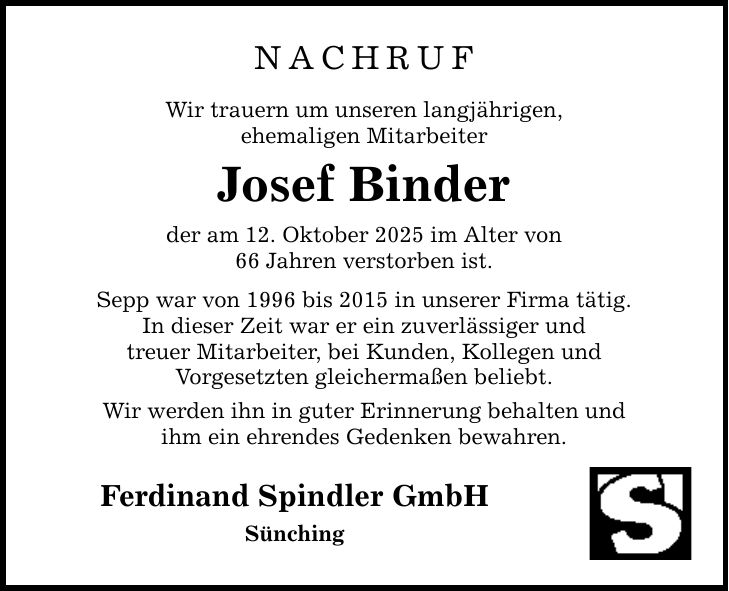 NACHRUF

Wir trauern um unseren langjährigen, ehemaligen Mitarbeiter

Josef Binder

der am 12. Oktober 2025 im Alter von 66 Jahren verstorben ist.

Sepp war von 1996 bis 2015 in unserer Firma tätig. In dieser Zeit war er ein zuverlässiger und treuer Mitarbeiter, bei Kunden, Kollegen und Vorgesetzten gleichermaßen beliebt.

Wir werden ihn in guter Erinnerung behalten und ihm ein ehrendes Gedenken bewahren.

Ferdinand Spindler GmbH
Sünching

S